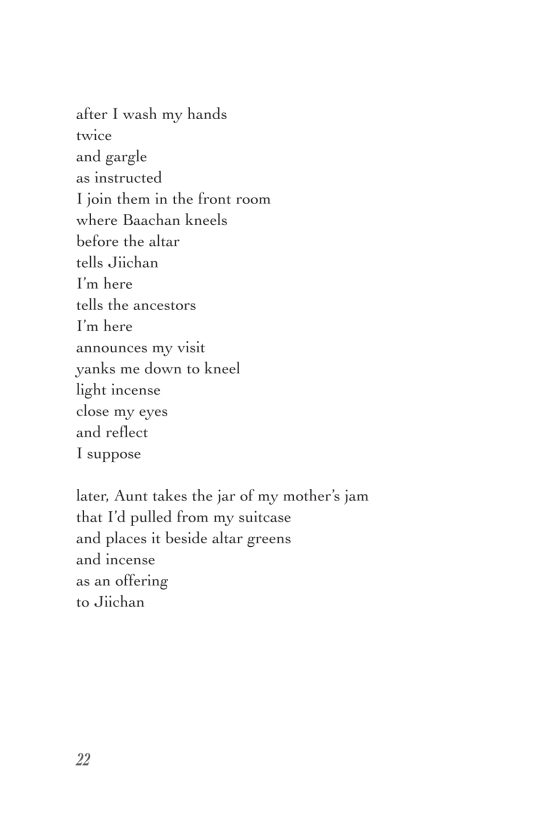 after I wash my hands
twice
and gargle
as instructed
I join them in the front room
where Baachan kneels
before the altar
tells Jiichan
I'm here
tells the ancestors
I'm here
announces my visit
yanks me down to kneel
light incense
close my eyes
and reflect
I suppose

later, Aunt takes the jar of my mother's jam
that I'd pulled from my suitcase
and places it beside altar greens
and incense
as an offering
to Jiichan

22